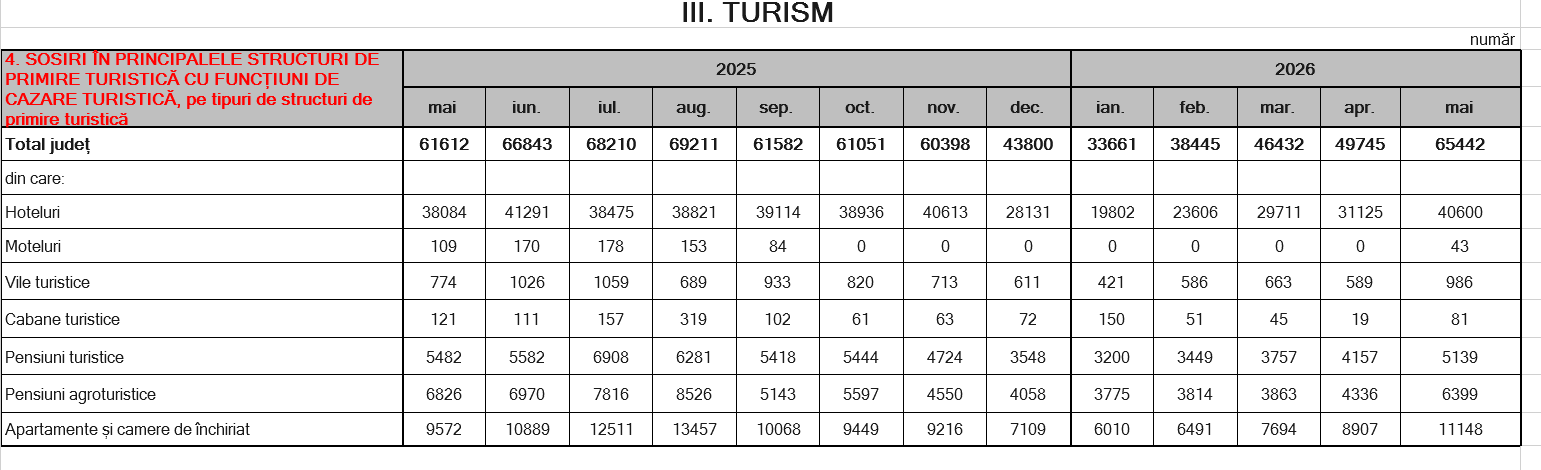 III. TURISM

număr

| 4. SOSIRI ÎN PRINCIPALELE STRUCTURI DE PRIMIRE TURISTICĂ CU FUNCȚIUNI DE CAZARE TURISTICĂ, pe tipuri de structuri de primire turistică | 2025 | | | | | | | | 2026 | | | | |
|---|---|---|---|---|---|---|---|---|---|---|---|---|---|
| | mai | iun. | iul. | aug. | sep. | oct. | nov. | dec. | ian. | feb. | mar. | apr. | mai |
| Total județ | 61612 | 66843 | 68210 | 69211 | 61582 | 61051 | 60398 | 43800 | 33661 | 38445 | 46432 | 49745 | 65442 |
| din care: | | | | | | | | | | | | | |
| Hoteluri | 38084 | 41291 | 38475 | 38821 | 39114 | 38936 | 40613 | 28131 | 19802 | 23606 | 29711 | 31125 | 40600 |
| Moteluri | 109 | 170 | 178 | 153 | 84 | 0 | 0 | 0 | 0 | 0 | 0 | 0 | 43 |
| Vile turistice | 774 | 1026 | 1059 | 689 | 933 | 820 | 713 | 611 | 421 | 586 | 663 | 589 | 986 |
| Cabane turistice | 121 | 111 | 157 | 319 | 102 | 61 | 63 | 72 | 150 | 51 | 45 | 19 | 81 |
| Pensiuni turistice | 5482 | 5582 | 6908 | 6281 | 5418 | 5444 | 4724 | 3548 | 3200 | 3449 | 3757 | 4157 | 5139 |
| Pensiuni agroturistice | 6826 | 6970 | 7816 | 8526 | 5143 | 5597 | 4550 | 4058 | 3775 | 3814 | 3863 | 4336 | 6399 |
| Apartamente și camere de închiriat | 9572 | 10889 | 12511 | 13457 | 10068 | 9449 | 9216 | 7109 | 6010 | 6491 | 7694 | 8907 | 11148 |